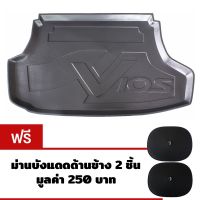 VIOS

ฟรี

ม่านบังแดดด้านข้าง 2 ชิ้น
มูลค่า 250 บาท